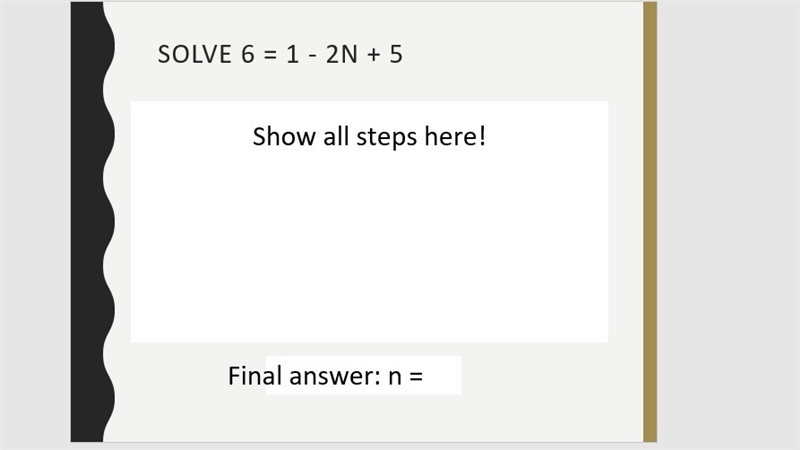 SOLVE $6 = 1 - 2N + 5$

Show all steps here!

Final answer: n =